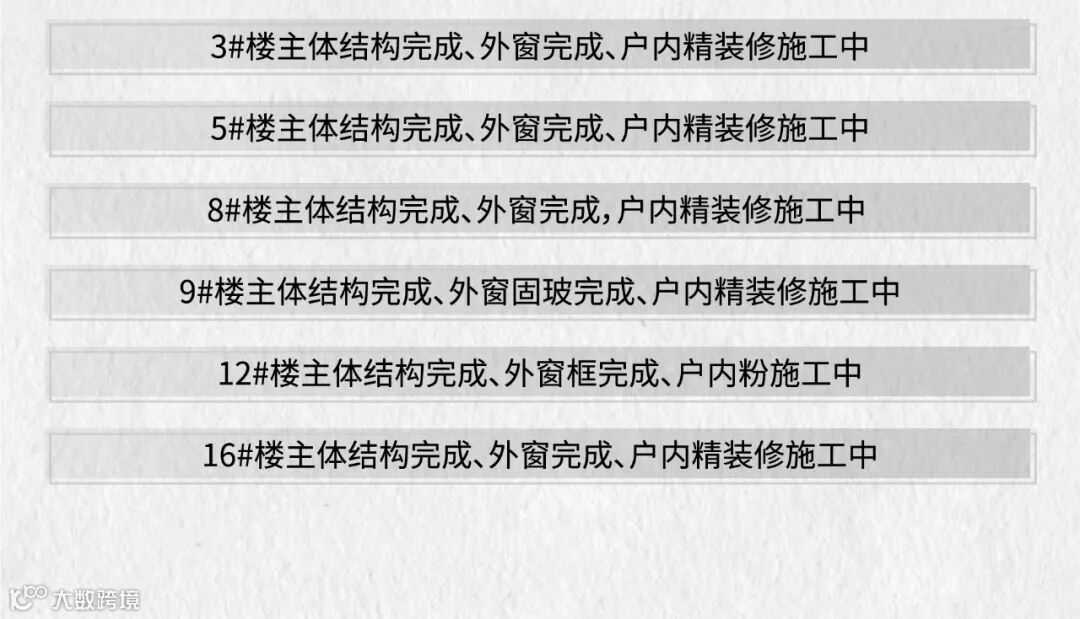 3#楼主体结构完成、外窗完成、户内精装修施工中

5#楼主体结构完成、外窗完成、户内精装修施工中

8#楼主体结构完成、外窗完成，户内精装修施工中

9#楼主体结构完成、外窗固玻完成、户内精装修施工中

12#楼主体结构完成、外窗框完成、户内粉施工中

16#楼主体结构完成、外窗完成、户内精装修施工中

大数跨境